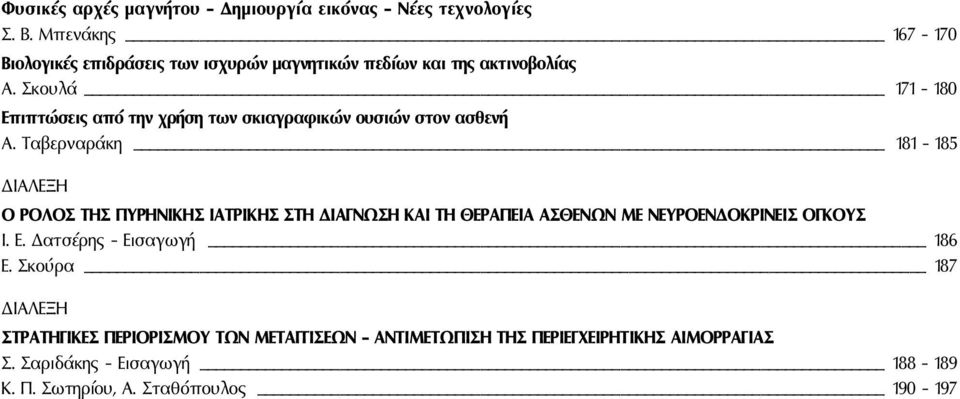 Φυσικές αρχές μαγνήτου - Δημιουργία εικόνας - Νέες τεχνολογίες
Σ. Β. Μπενάκης 167 - 170

Βιολογικές επιδράσεις των ισχυρών μαγνητικών πεδίων και της ακτινοβολίας
Α. Σκουλά 171 - 180

Επιπτώσεις από την χρήση των σκιαγραφικών ουσιών στον ασθενή
Α. Ταβερναράκη 181 - 185

ΔΙΑΛΕΞΗ

Ο ΡΟΛΟΣ ΤΗΣ ΠΥΡΗΝΙΚΗΣ ΙΑΤΡΙΚΗΣ ΣΤΗ ΔΙΑΓΝΩΣΗ ΚΑΙ ΤΗ ΘΕΡΑΠΕΙΑ ΑΣΘΕΝΩΝ ΜΕ ΝΕΥΡΟΕΝΔΟΚΡΙΝΕΙΣ ΟΓΚΟΥΣ
Ι. Ε. Δατσέρης - Εισαγωγή 186
Ε. Σκούρα 187

ΔΙΑΛΕΞΗ

ΣΤΡΑΤΗΓΙΚΕΣ ΠΕΡΙΟΡΙΣΜΟΥ ΤΩΝ ΜΕΤΑΓΓΙΣΕΩΝ - ΑΝΤΙΜΕΤΩΠΙΣΗ ΤΗΣ ΠΕΡΙΕΓΧΕΙΡΗΤΙΚΗΣ ΑΙΜΟΡΡΑΓΙΑΣ
Σ. Σαριδάκης - Εισαγωγή 188 - 189
Κ. Π. Σωτηρίου, Α. Σταθόπουλος 190 - 197